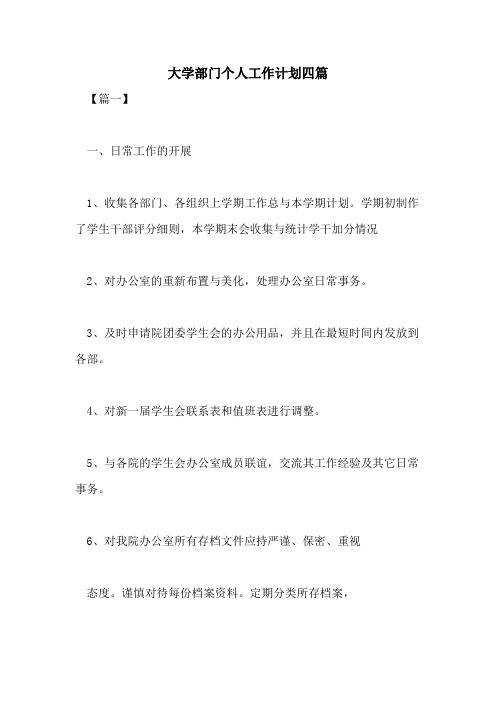 大学部门个人工作计划四篇

【篇一】

一、日常工作的开展

1、收集各部门、各组织上学期工作总与本学期计划。学期初制作了学生干部评分细则，本学期末会收集与统计学干加分情况

2、对办公室的重新布置与美化，处理办公室日常事务。

3、及时申请院团委学生会的办公用品，并且在最短时间内发放到各部。

4、对新一届学生会联系表和值班表进行调整。

5、与各院的学生会办公室成员联谊，交流其工作经验及其它日常事务。

6、对我院办公室所有存档文件应持严谨、保密、重视

态度。谨慎对待每份档案资料。定期分类所存档案，